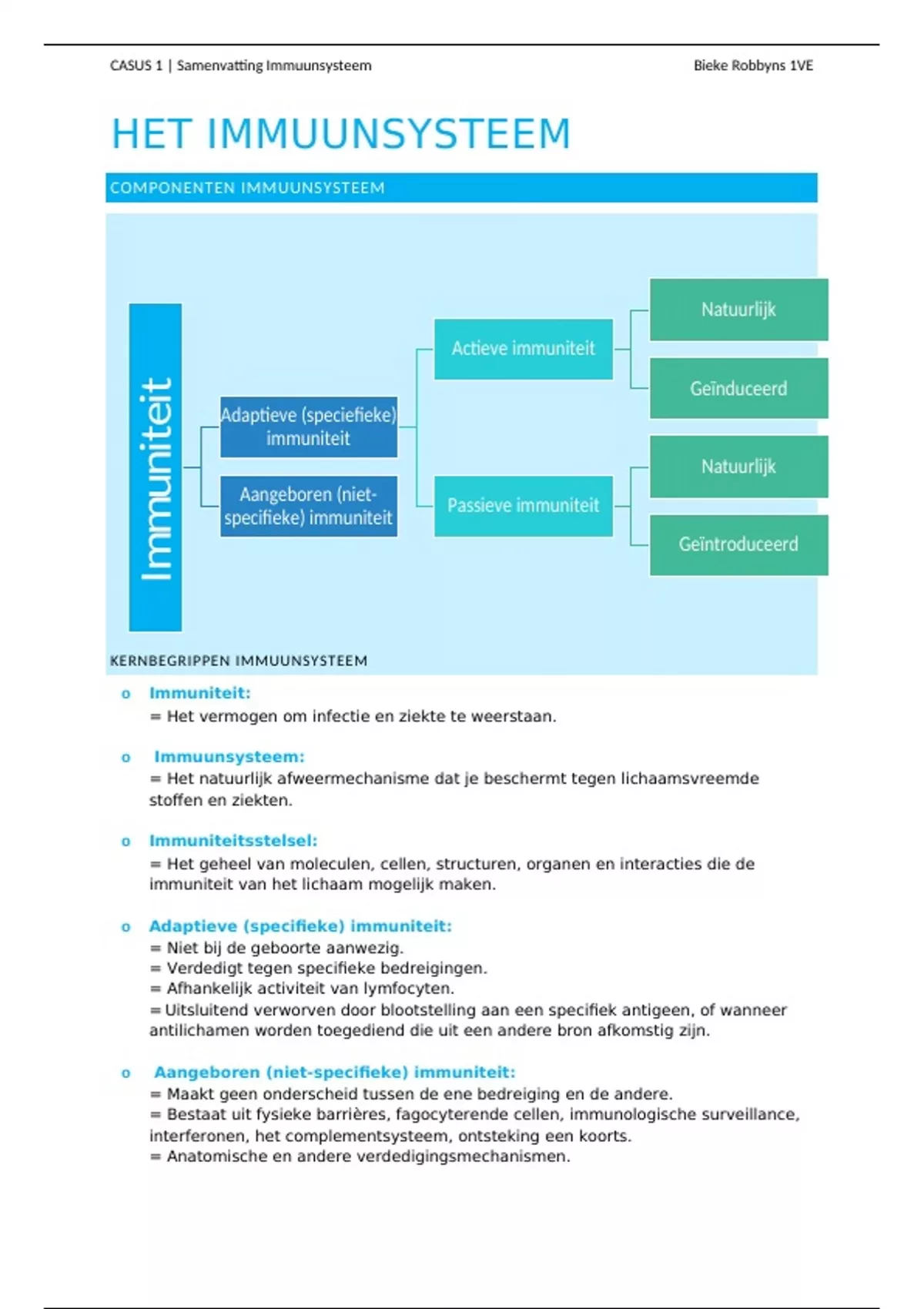 CASUS 1 | Samenvatting Immuunsysteem

Bieke Robbyns 1VE

HET IMMUUNSYSTEEM

COMPONENTEN IMMUUNSYSTEEM

Immuniteit

Adaptieve (speciefieke) immuniteit

Aangeboren (niet-specifieke) immuniteit

Actieve immuniteit

Passieve immuniteit

Natuurlijk

Geïnduceerd

Natuurlijk

Geïntroduceerd

KERNBEGRIPPEN IMMUUNSYSTEEM

o Immuniteit:
= Het vermogen om infectie en ziekte te weerstaan.

o Immuunsysteem:
= Het natuurlijk afweermechanisme dat je beschermt tegen lichaamsvreemde stoffen en ziekten.

o Immuniteitsstelsel:
= Het geheel van moleculen, cellen, structuren, organen en interacties die de immuniteit van het lichaam mogelijk maken.

o Adaptieve (specifieke) immuniteit:
= Niet bij de geboorte aanwezig.
= Verdedigt tegen specifieke bedreigingen.
= Afhankelijk activiteit van lymfocyten.
= Uitsluitend verworven door blootstelling aan een specifiek antigeen, of wanneer antilichamen worden toegediend die uit een andere bron afkomstig zijn.

o Aangeboren (niet-specifieke) immuniteit:
= Maakt geen onderscheid tussen de ene bedreiging en de andere.
= Bestaat uit fysieke barrières, fagocyterende cellen, immunologische surveillance, interferonen, het complementsysteem, ontsteking een koorts.
= Anatomische en andere verdedigingsmechanismen.